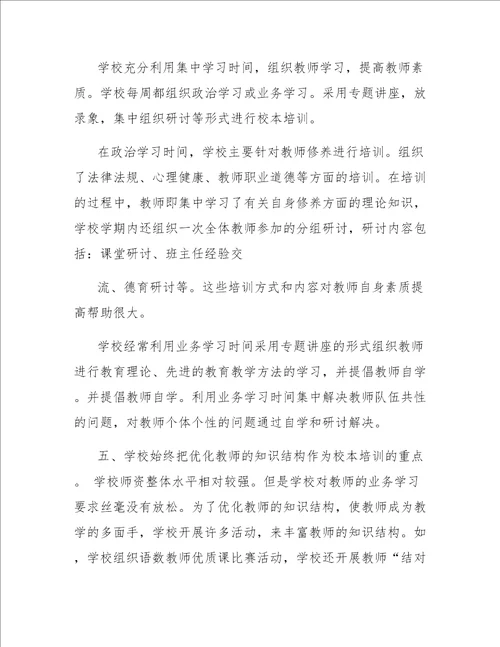 学校充分利用集中学习时间，组织教师学习，提高教师素质。学校每周都组织政治学习或业务学习。采用专题讲座，放录象，集中组织研讨等形式进行校本培训。

在政治学习时间，学校主要针对教师修养进行培训。组织了法律法规、心理健康、教师职业道德等方面的培训。在培训的过程中，教师即集中学习了有关自身修养方面的理论知识，学校学期内还组织一次全体教师参加的分组研讨，研讨内容包括：课堂研讨、班主任经验交

流、德育研讨等。这些培训方式和内容对教师自身素质提高帮助很大。

学校经常利用业务学习时间采用专题讲座的形式组织教师进行教育理论、先进的教育教学方法的学习，并提倡教师自学。并提倡教师自学。利用业务学习时间集中解决教师队伍共性的问题，对教师个体个性的问题通过自学和研讨解决。

五、学校始终把优化教师的知识结构作为校本培训的重点。 学校师资整体水平相对较强。但是学校对教师的业务学习要求丝毫没有放松。为了优化教师的知识结构，使教师成为教学的多面手，学校开展许多活动，来丰富教师的知识结构。如，学校组织语数教师优质课比赛活动，学校还开展教师“结对